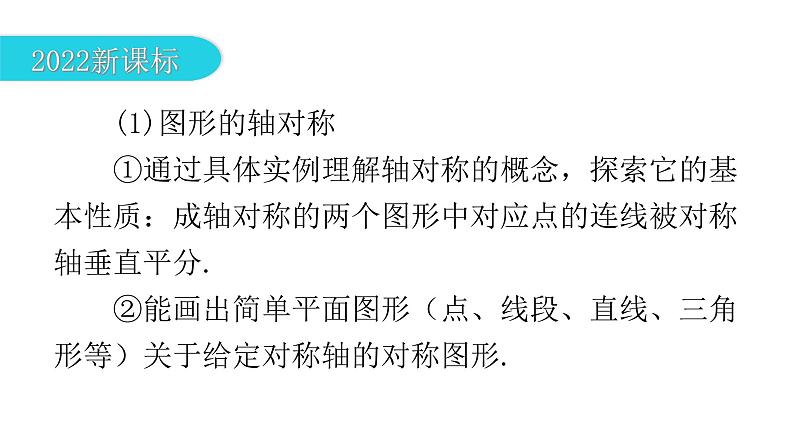 2022新课标

(1)图形的轴对称

①通过具体实例理解轴对称的概念，探索它的基本性质：成轴对称的两个图形中对应点的连线被对称轴垂直平分.

②能画出简单平面图形（点、线段、直线、三角形等）关于给定对称轴的对称图形.